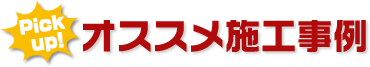 Pick up!

オススメ施工事例